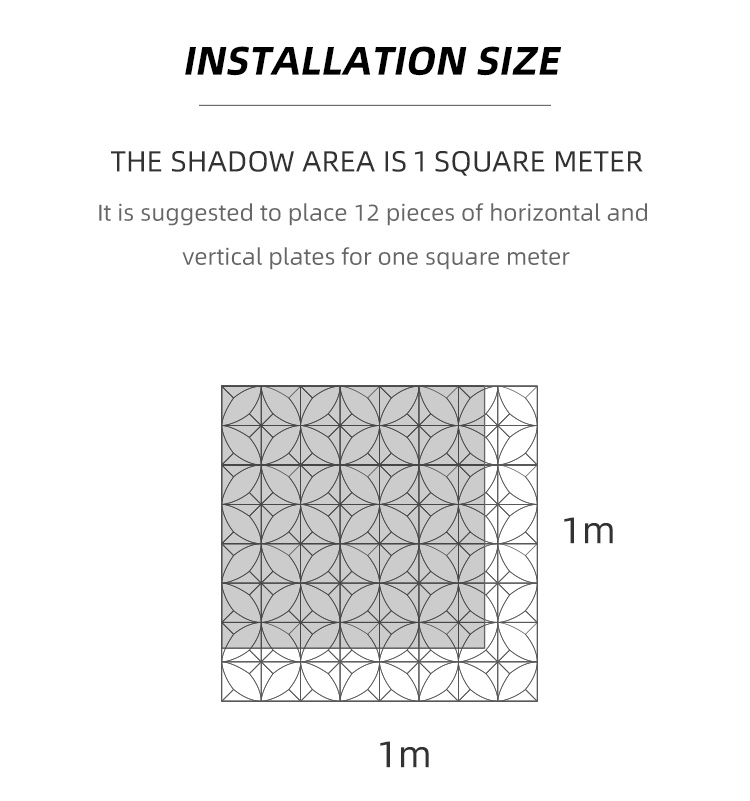 INSTALLATION SIZE

THE SHADOW AREA IS 1 SQUARE METER

It is suggested to place 12 pieces of horizontal and vertical plates for one square meter

1m

1m